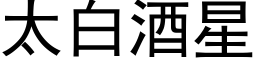 太白酒星